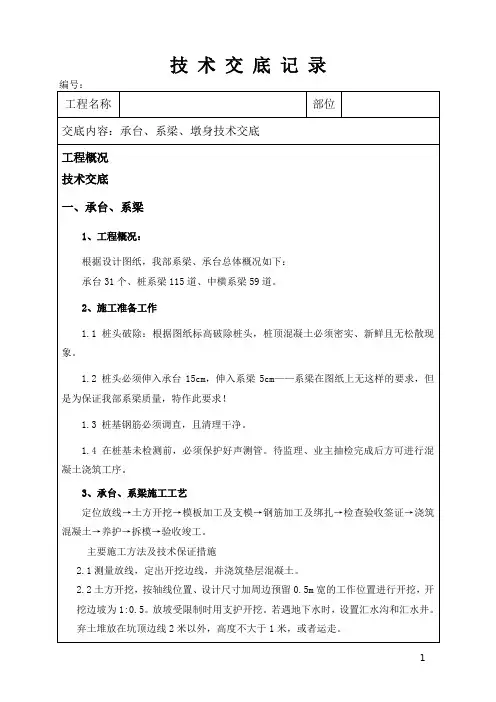 技 术 交 底 记 录

编号:

| 工程名称 | | 部位 | |
|---|---|---|---|

交底内容：承台、系梁、墩身技术交底

工程概况

技术交底

一、承台、系梁

1、工程概况：

根据设计图纸，我部系梁、承台总体概况如下：

承台 31 个、桩系梁 115 道、中横系梁 59 道。

2、施工准备工作

1.1 桩头破除：根据图纸标高破除桩头，桩顶混凝土必须密实、新鲜且无松散现象。

1.2 桩头必须伸入承台 15cm，伸入系梁 5cm——系梁在图纸上无这样的要求，但是为保证我部系梁质量，特作此要求！

1.3 桩基钢筋必须调直，且清理干净。

1.4 在桩基未检测前，必须保护好声测管。待监理、业主抽检完成后方可进行混凝土浇筑工序。

3、承台、系梁施工工艺

定位放线→土方开挖→模板加工及支模→钢筋加工及绑扎→检查验收签证→浇筑混凝土→养护→拆模→验收竣工。

主要施工方法及技术保证措施

2.1 测量放线，定出开挖边线，并浇筑垫层混凝土。

2.2 土方开挖，按轴线位置、设计尺寸加周边预留 0.5m 宽的工作位置进行开挖，开挖边坡为 1:0.5。放坡受限制时用支护开挖。若遇地下水时，设置汇水沟和汇水井。弃土堆放在坑顶边线 2 米以外，高度不大于 1 米，或者运走。

1